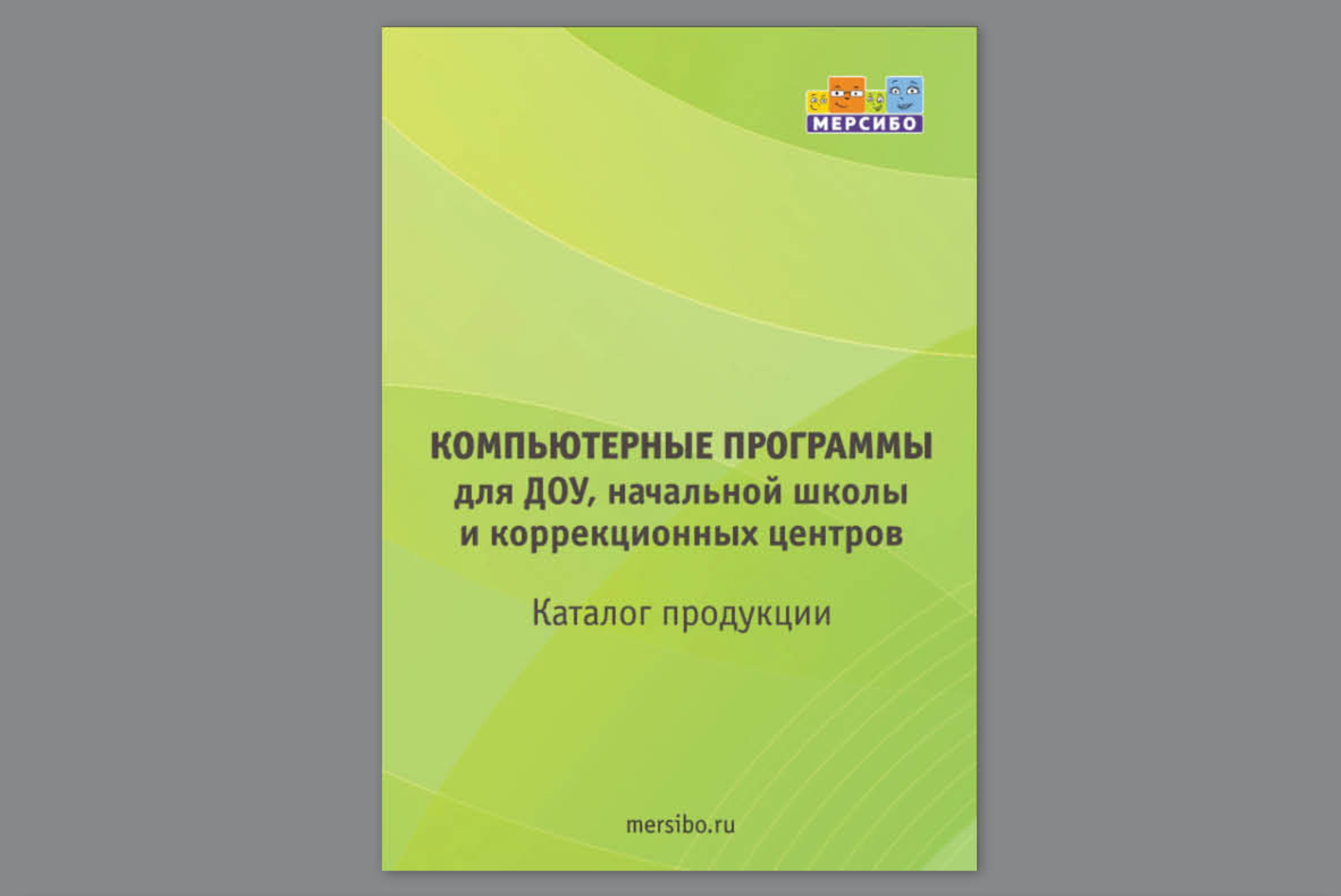 МЕРСИБО

КОМПЬЮТЕРНЫЕ ПРОГРАММЫ
для ДОУ, начальной школы и коррекционных центров

Каталог продукции

mersibo.ru